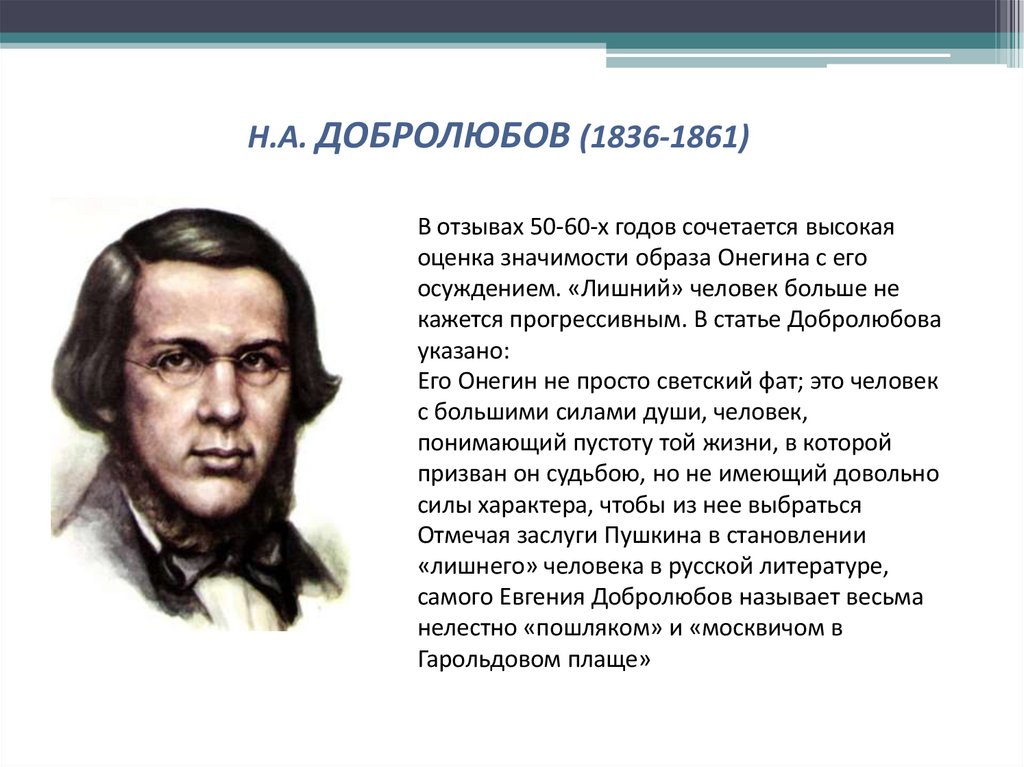 Н.А. ДОБРОЛЮБОВ (1836-1861)

В отзывах 50-60-х годов сочетается высокая оценка значимости образа Онегина с его осуждением. «Лишний» человек больше не кажется прогрессивным. В статье Добролюбова указано:

Его Онегин не просто светский фат; это человек с большими силами души, человек, понимающий пустоту той жизни, в которой призван он судьбою, но не имеющий довольно силы характера, чтобы из нее выбраться

Отмечая заслуги Пушкина в становлении «лишнего» человека в русской литературе, самого Евгения Добролюбов называет весьма нелестно «пошляком» и «москвичом в Гарольдовом плаще»